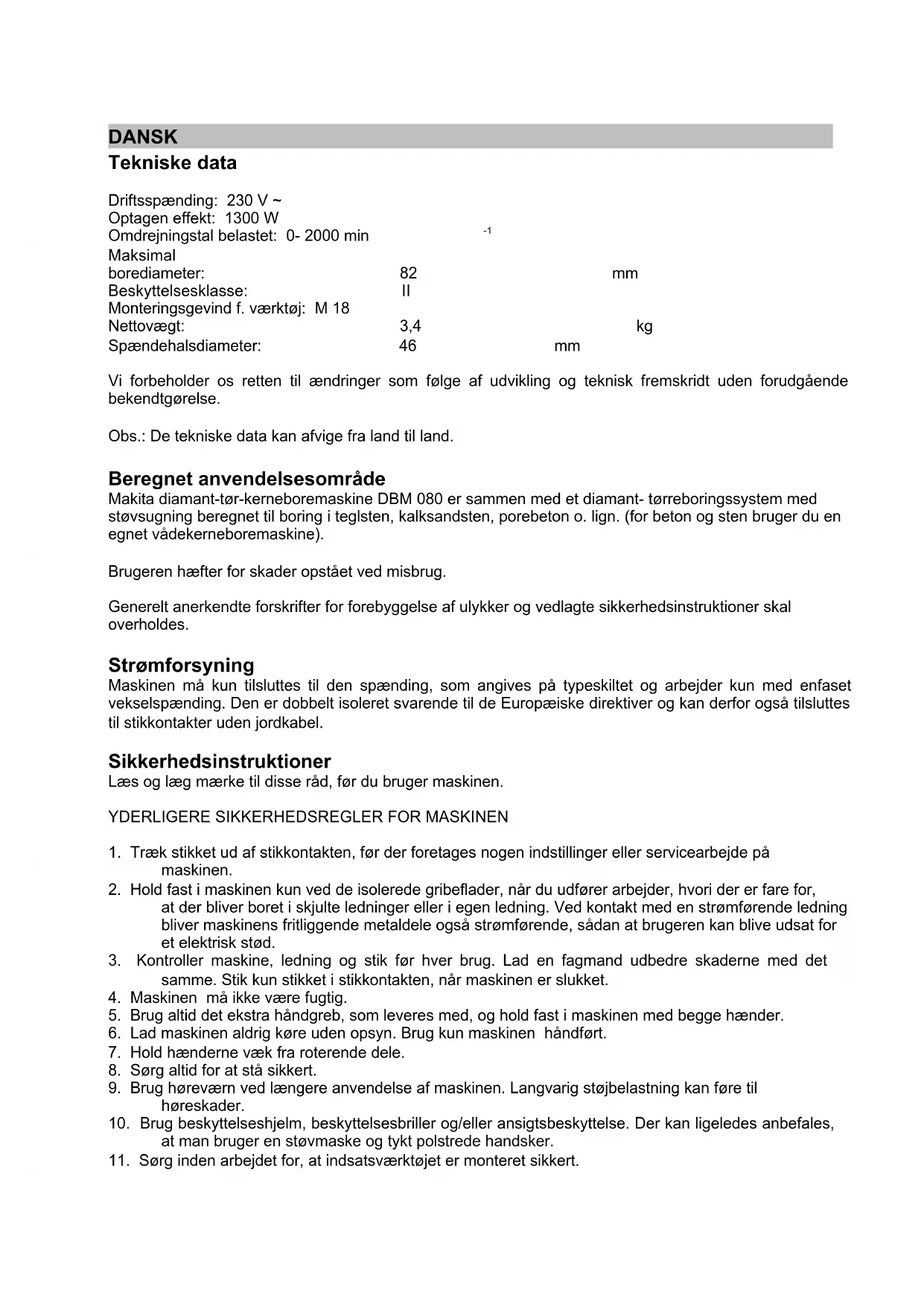 DANSK

Tekniske data

Driftsspænding: 230 V ~
Optagen effekt: 1300 W
Omdrejningstal belastet: 0- 2000 min $^{-1}$
Maksimal
borediameter: 82 mm
Beskyttelsesklasse: II
Monteringsgevind f. værktøj: M 18
Nettovægt: 3,4 kg
Spændehalsdiameter: 46 mm

Vi forbeholder os retten til ændringer som følge af udvikling og teknisk fremskridt uden forudgående bekendtgørelse.

Obs.: De tekniske data kan afvige fra land til land.

Beregnet anvendelsesområde

Makita diamant-tør-kerneboremaskine DBM 080 er sammen med et diamant- tørreboringssystem med støvsugning beregnet til boring i teglsten, kalksandsten, porebeton o. lign. (for beton og sten bruger du en egnet vådekerneboremaskine).

Brugeren hæfter for skader opstået ved misbrug.

Generelt anerkendte forskrifter for forebyggelse af ulykker og vedlagte sikkerhedsinstruktioner skal overholdes.

Strømforsyning

Maskinen må kun tilsluttes til den spænding, som angives på typeskiltet og arbejder kun med enfaset vekselspænding. Den er dobbelt isoleret svarende til de Europæiske direktiver og kan derfor også tilsluttes til stikkontakter uden jordkabel.

Sikkerhedsinstruktioner

Læs og læg mærke til disse råd, før du bruger maskinen.

YDERLIGERE SIKKERHEDSREGLER FOR MASKINEN

1. Træk stikket ud af stikkontakten, før der foretages nogen indstillinger eller servicearbejde på maskinen.
2. Hold fast i maskinen kun ved de isolerede gribeflader, når du udfører arbejder, hvori der er fare for, at der bliver boret i skjulte ledninger eller i egen ledning. Ved kontakt med en strømførende ledning bliver maskinens fritliggende metaldele også strømførende, sådan at brugeren kan blive udsat for et elektrisk stød.
3. Kontroller maskine, ledning og stik før hver brug. Lad en fagmand udbedre skaderne med det samme. Stik kun stikket i stikkontakten, når maskinen er slukket.
4. Maskinen må ikke være fugtig.
5. Brug altid det ekstra håndgreb, som leveres med, og hold fast i maskinen med begge hænder.
6. Lad maskinen aldrig køre uden opsyn. Brug kun maskinen håndført.
7. Hold hænderne væk fra roterende dele.
8. Sørg altid for at stå sikkert.
9. Brug høreværn ved længere anvendelse af maskinen. Langvarig støjbelastning kan føre til høreskader.
10. Brug beskyttelseshjelm, beskyttelsesbriller og/eller ansigtsbeskyttelse. Der kan ligeledes anbefales, at man bruger en støvmaske og tykt polstrede handsker.
11. Sørg inden arbejdet for, at indsatsværktøjet er monteret sikkert.